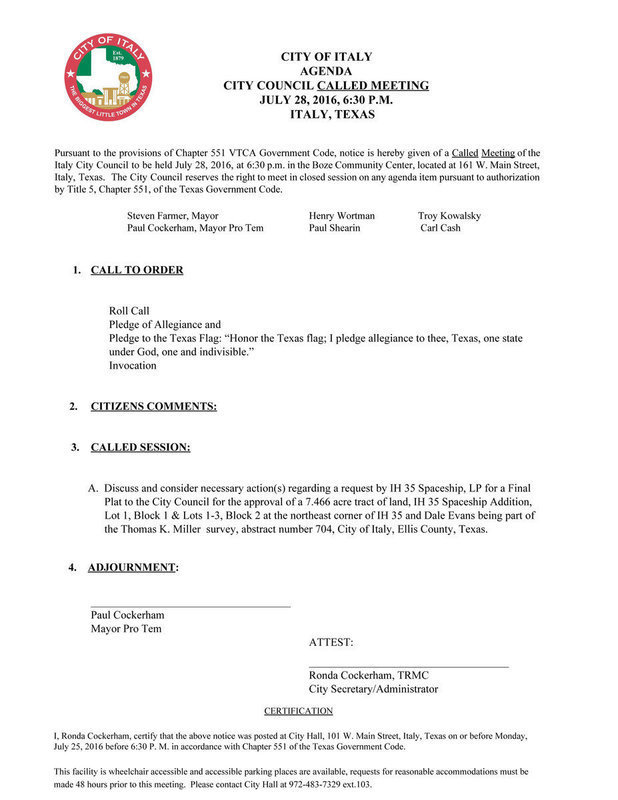 CITY OF ITALY
Est. 1879
THE BIGGEST LITTLE TOWN IN TEXAS

CITY OF ITALY
AGENDA
CITY COUNCIL CALLED MEETING
JULY 28, 2016, 6:30 P.M.
ITALY, TEXAS

Pursuant to the provisions of Chapter 551 VTCA Government Code, notice is hereby given of a Called Meeting of the Italy City Council to be held July 28, 2016, at 6:30 p.m. in the Boze Community Center, located at 161 W. Main Street, Italy, Texas. The City Council reserves the right to meet in closed session on any agenda item pursuant to authorization by Title 5, Chapter 551, of the Texas Government Code.

Steven Farmer, Mayor
Paul Cockerham, Mayor Pro Tem

Henry Wortman
Paul Shearin

Troy Kowalsky
Carl Cash

1. CALL TO ORDER

Roll Call
Pledge of Allegiance and
Pledge to the Texas Flag: "Honor the Texas flag; I pledge allegiance to thee, Texas, one state under God, one and indivisible."
Invocation

2. CITIZENS COMMENTS:

3. CALLED SESSION:

A. Discuss and consider necessary action(s) regarding a request by IH 35 Spaceship, LP for a Final Plat to the City Council for the approval of a 7.466 acre tract of land, IH 35 Spaceship Addition, Lot 1, Block 1 & Lots 1-3, Block 2 at the northeast corner of IH 35 and Dale Evans being part of the Thomas K. Miller survey, abstract number 704, City of Italy, Ellis County, Texas.

4. ADJOURNMENT:

Paul Cockerham
Mayor Pro Tem

ATTEST:

Ronda Cockerham, TRMC
City Secretary/Administrator

CERTIFICATION

I, Ronda Cockerham, certify that the above notice was posted at City Hall, 101 W. Main Street, Italy, Texas on or before Monday, July 25, 2016 before 6:30 P. M. in accordance with Chapter 551 of the Texas Government Code.

This facility is wheelchair accessible and accessible parking places are available, requests for reasonable accommodations must be made 48 hours prior to this meeting. Please contact City Hall at 972-483-7329 ext.103.